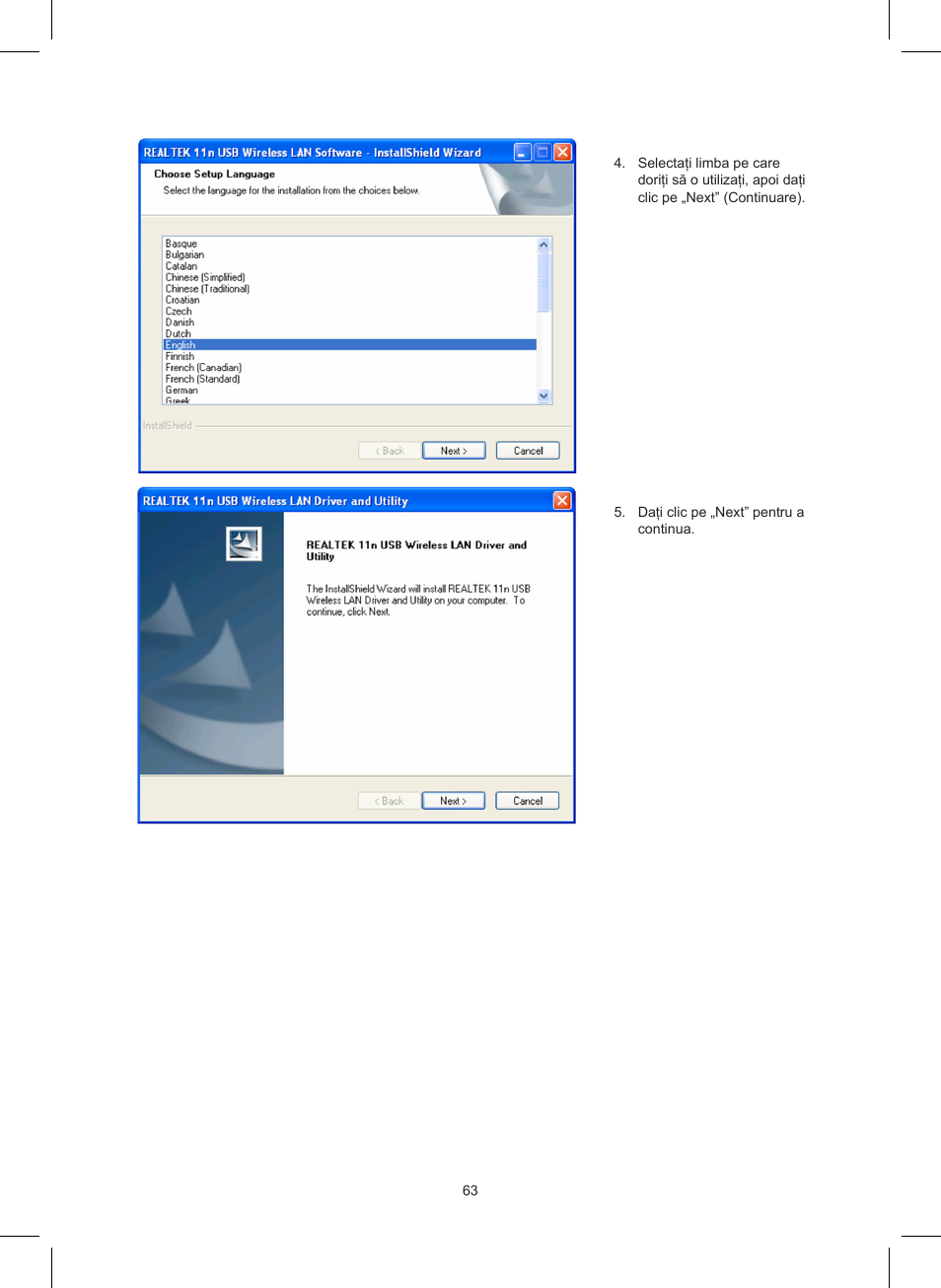 REALTEK 11n USB Wireless LAN Software - InstallShield Wizard

Choose Setup Language

Select the language for the installation from the choices below.

Basque
Bulgarian
Catalan
Chinese (Simplified)
Chinese (Traditional)
Croatian
Czech
Danish
Dutch
English
Finnish
French (Canadian)
French (Standard)
German
Greek

InstallShield

< Back Next > Cancel

4. Selectați limba pe care doriți să o utilizați, apoi dați clic pe „Next” (Continuare).

REALTEK 11n USB Wireless LAN Driver and Utility

REALTEK 11n USB Wireless LAN Driver and Utility

The InstallShield Wizard will install REALTEK 11n USB Wireless LAN Driver and Utility on your computer. To continue, click Next.

< Back Next > Cancel

5. Dați clic pe „Next” pentru a continua.

63